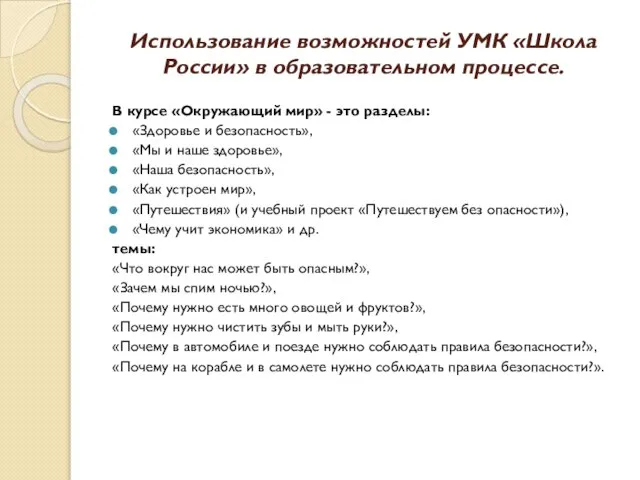 Использование возможностей УМК «Школа России» в образовательном процессе.

В курсе «Окружающий мир» - это разделы:

«Здоровье и безопасность»,

«Мы и наше здоровье»,

«Наша безопасность»,

«Как устроен мир»,

«Путешествия» (и учебный проект «Путешествуем без опасности»),

«Чему учит экономика» и др.

темы:

«Что вокруг нас может быть опасным?»,

«Зачем мы спим ночью?»,

«Почему нужно есть много овощей и фруктов?»,

«Почему нужно чистить зубы и мыть руки?»,

«Почему в автомобиле и поезде нужно соблюдать правила безопасности?»,

«Почему на корабле и в самолете нужно соблюдать правила безопасности?».